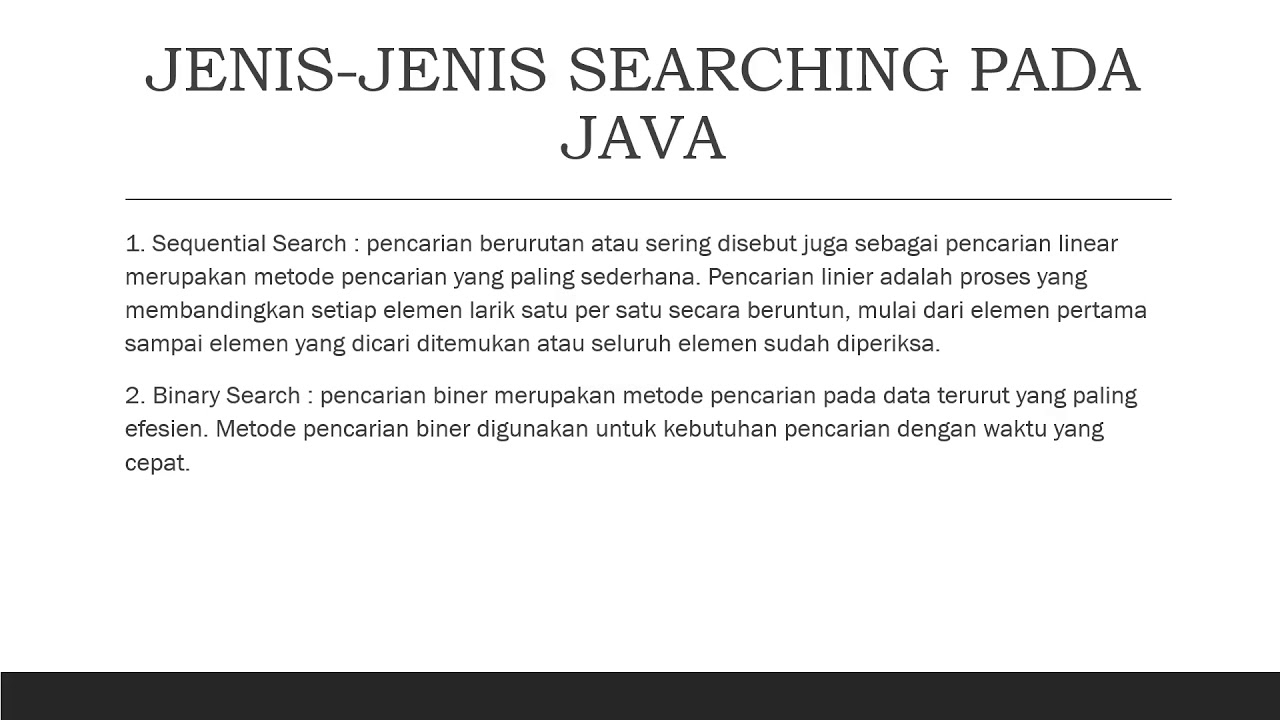 JENIS-JENIS SEARCHING PADA JAVA

1. Sequential Search : pencarian berurutan atau sering disebut juga sebagai pencarian linear merupakan metode pencarian yang paling sederhana. Pencarian linier adalah proses yang membandingkan setiap elemen larik satu per satu secara beruntun, mulai dari elemen pertama sampai elemen yang dicari ditemukan atau seluruh elemen sudah diperiksa.

2. Binary Search : pencarian biner merupakan metode pencarian pada data terurut yang paling efesien. Metode pencarian biner digunakan untuk kebutuhan pencarian dengan waktu yang cepat.